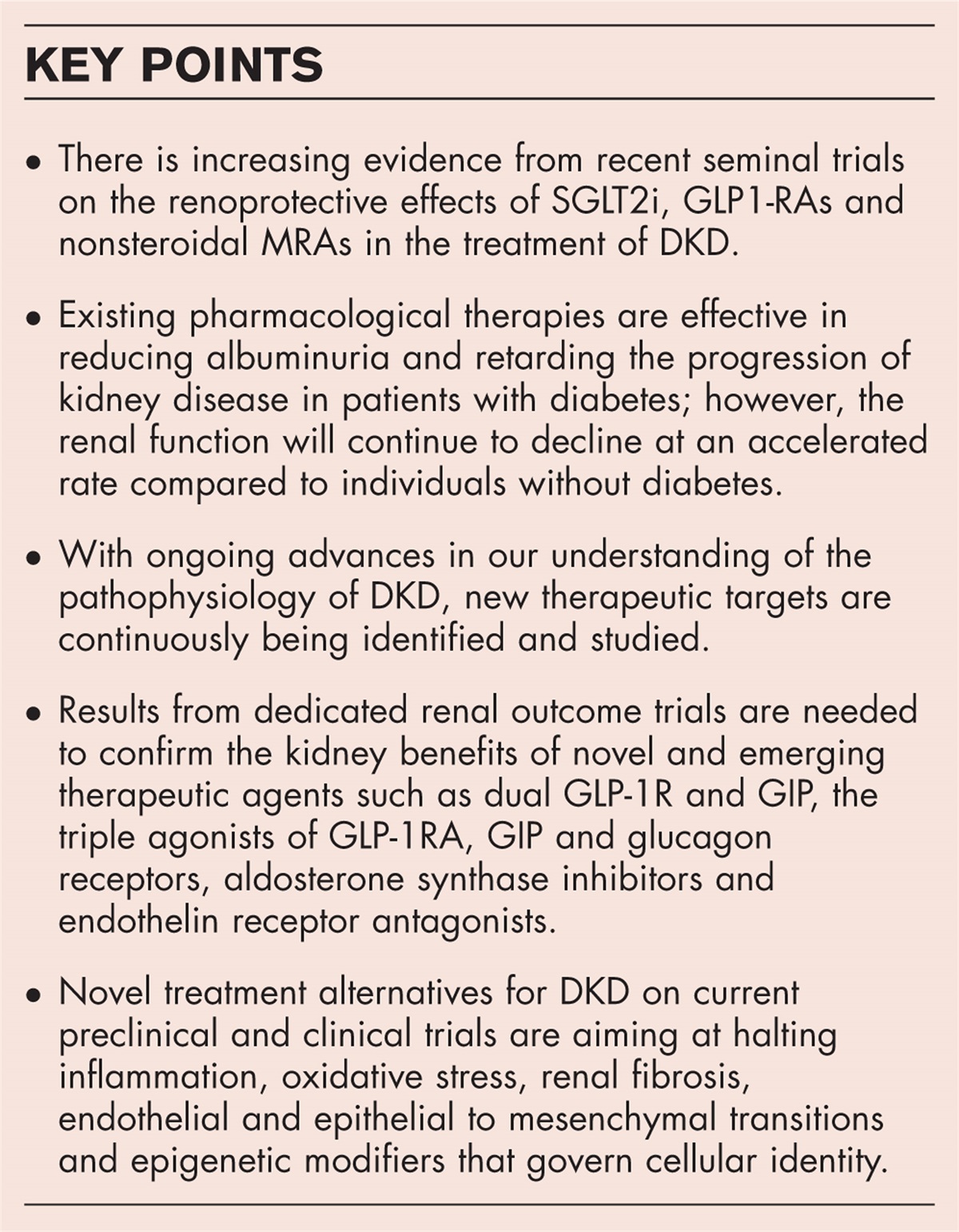 KEY POINTS

• There is increasing evidence from recent seminal trials on the renoprotective effects of SGLT2i, GLP1-RAs and nonsteroidal MRAs in the treatment of DKD.

• Existing pharmacological therapies are effective in reducing albuminuria and retarding the progression of kidney disease in patients with diabetes; however, the renal function will continue to decline at an accelerated rate compared to individuals without diabetes.

• With ongoing advances in our understanding of the pathophysiology of DKD, new therapeutic targets are continuously being identified and studied.

• Results from dedicated renal outcome trials are needed to confirm the kidney benefits of novel and emerging therapeutic agents such as dual GLP-1R and GIP, the triple agonists of GLP-1RA, GIP and glucagon receptors, aldosterone synthase inhibitors and endothelin receptor antagonists.

• Novel treatment alternatives for DKD on current preclinical and clinical trials are aiming at halting inflammation, oxidative stress, renal fibrosis, endothelial and epithelial to mesenchymal transitions and epigenetic modifiers that govern cellular identity.